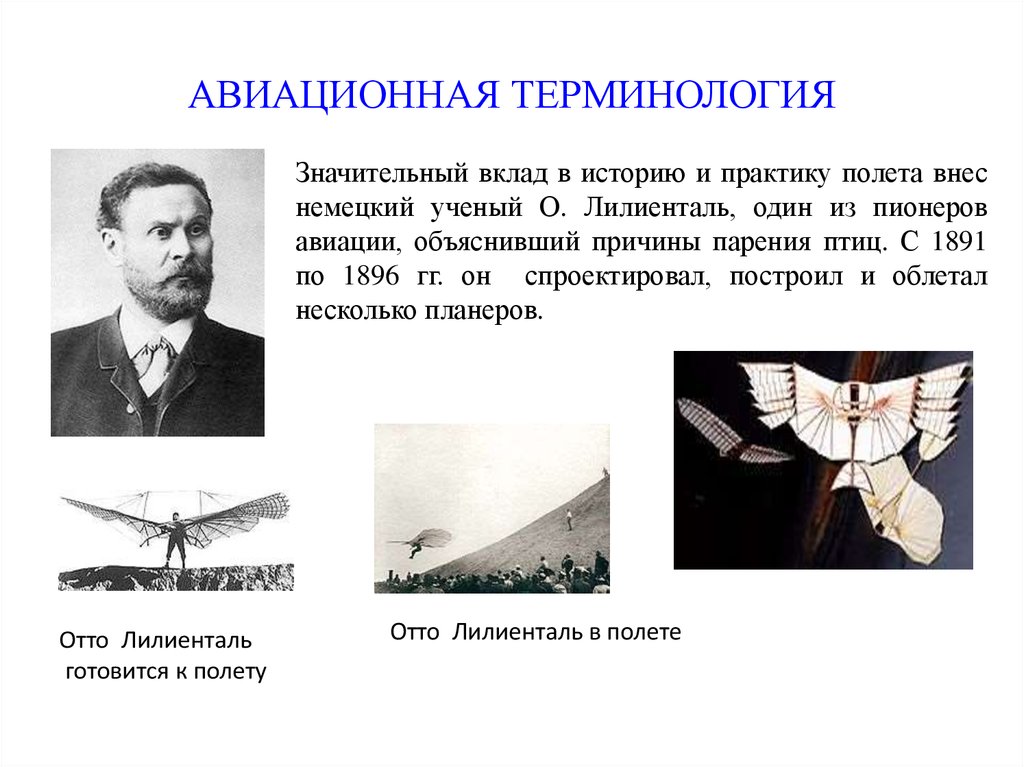 АВИАЦИОННАЯ ТЕРМИНОЛОГИЯ

Значительный вклад в историю и практику полета внес немецкий ученый О. Лилиенталь, один из пионеров авиации, объяснивший причины парения птиц. С 1891 по 1896 гг. он спроектировал, построил и облетал несколько планеров.

Отто Лилиенталь готовится к полету

Отто Лилиенталь в полете